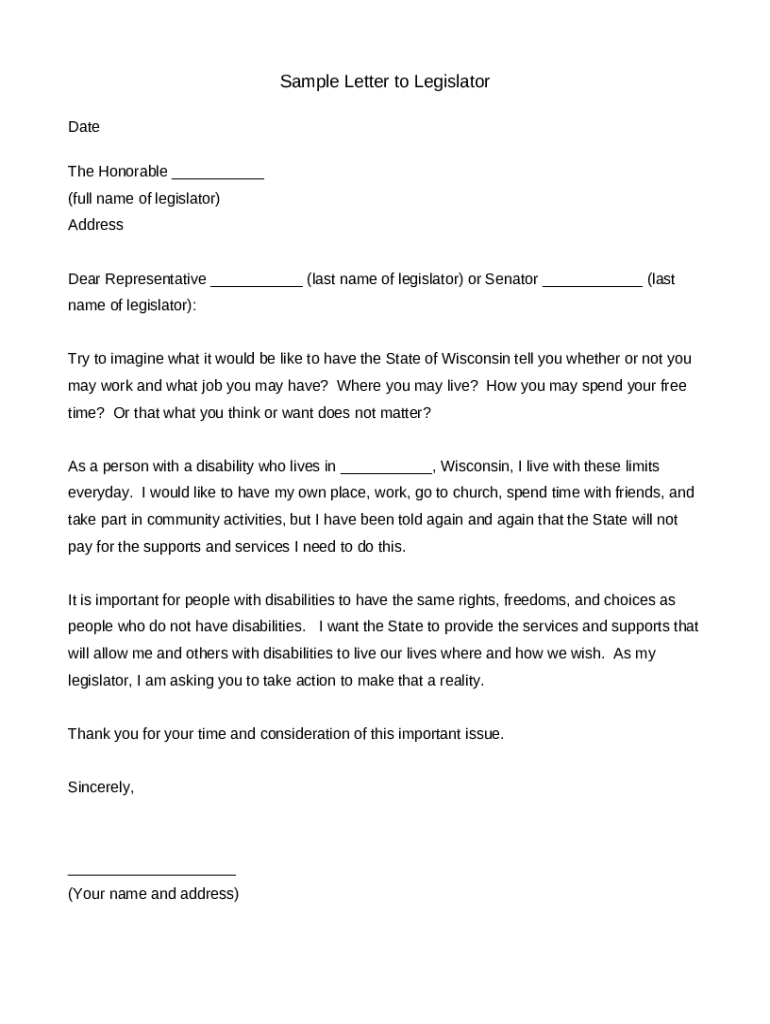 Sample Letter to Legislator

Date

The Honorable ___________
(full name of legislator)
Address

Dear Representative ___________ (last name of legislator) or Senator ____________ (last name of legislator):

Try to imagine what it would be like to have the State of Wisconsin tell you whether or not you may work and what job you may have? Where you may live? How you may spend your free time? Or that what you think or want does not matter?

As a person with a disability who lives in ___________, Wisconsin, I live with these limits everyday. I would like to have my own place, work, go to church, spend time with friends, and take part in community activities, but I have been told again and again that the State will not pay for the supports and services I need to do this.

It is important for people with disabilities to have the same rights, freedoms, and choices as people who do not have disabilities. I want the State to provide the services and supports that will allow me and others with disabilities to live our lives where and how we wish. As my legislator, I am asking you to take action to make that a reality.

Thank you for your time and consideration of this important issue.

Sincerely,

____________________
(Your name and address)